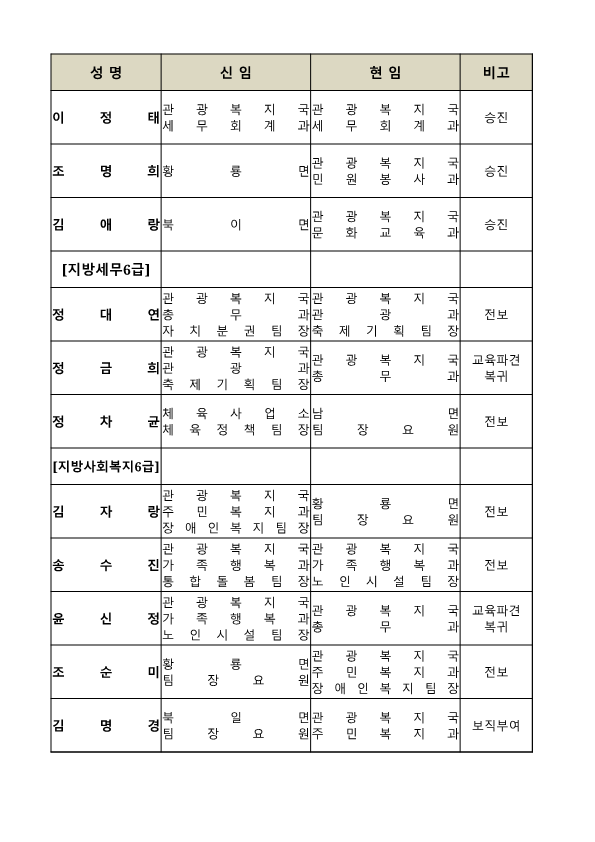 | 성 명 | 신 임 | 현 임 | 비고 |
|---|---|---|---|
| 이 정 태 | 관광복지국 세무회계과 | 관광복지국 세무회계과 | 승진 |
| 조 명 희 | 황룡면 | 관광복지국 민원봉사과 | 승진 |
| 김 애 랑 | 북이면 | 관광복지국 문화교육과 | 승진 |
| [지방세무6급] | | | |
| 정 대 연 | 관광복지국 총무과 자치분권팀장 | 관광복지국 관광과 축제기획팀장 | 전보 |
| 정 금 희 | 관광복지국 관광과 축제기획팀장 | 관광복지국 총무과 | 교육파견 복귀 |
| 정 차 균 | 체육사업소 체육정책팀장 | 남면 팀장요원 | 전보 |
| [지방사회복지6급] | | | |
| 김 자 랑 | 관광복지국 주민복지과 장애인복지팀장 | 황룡면 팀장요원 | 전보 |
| 송 수 진 | 관광복지국 가족행복과 통합돌봄팀장 | 관광복지국 가족행복과 노인시설팀장 | 전보 |
| 윤 신 정 | 관광복지국 가족행복과 노인시설팀장 | 관광복지국 총무과 | 교육파견 복귀 |
| 조 순 미 | 황룡면 팀장요원 | 관광복지국 주민복지과 장애인복지팀장 | 전보 |
| 김 명 경 | 북일면 팀장요원 | 관광복지국 주민복지과 | 보직부여 |